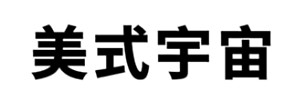 美式宇宙